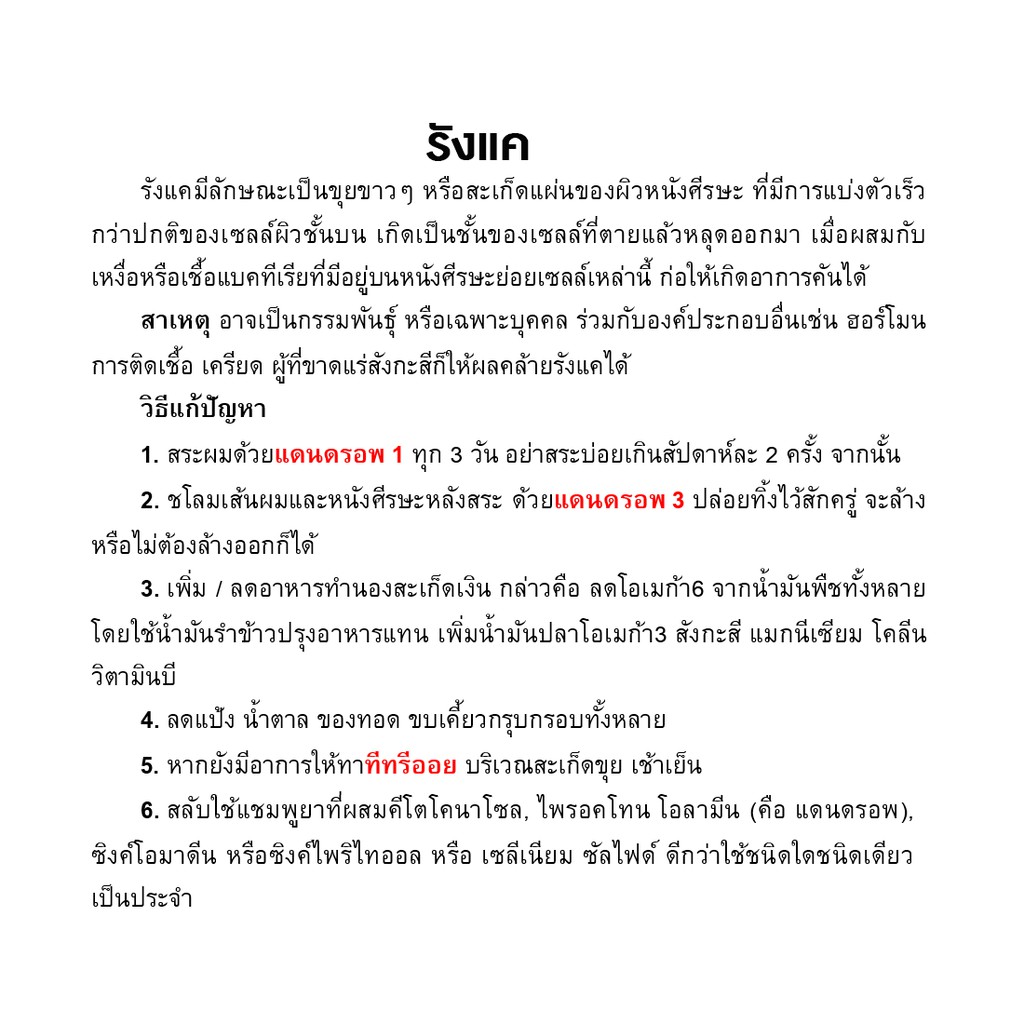 รังแค

รังแคมีลักษณะเป็นขุยขาวๆ หรือสะเก็ดแผ่นของผิวหนังศีรษะ ที่มีการแบ่งตัวเร็วกว่าปกติของเซลล์ผิวชั้นบน เกิดเป็นชั้นของเซลล์ที่ตายแล้วหลุดออกมา เมื่อผสมกับเหงื่อหรือเชื้อแบคทีเรียที่มีอยู่บนหนังศีรษะย่อยเซลล์เหล่านี้ ก่อให้เกิดอาการคันได้

สาเหตุ อาจเป็นกรรมพันธุ์ หรือเฉพาะบุคคล ร่วมกับองค์ประกอบอื่นเช่น ฮอร์โมน การติดเชื้อ เครียด ผู้ที่ขาดแร่สังกะสีก็ให้ผลคล้ายรังแคได้

วิธีแก้ปัญหา

1. สระผมด้วยแดนดรอพ 1 ทุก 3 วัน อย่าสระบ่อยเกินสัปดาห์ละ 2 ครั้ง จากนั้น

2. ชโลมเส้นผมและหนังศีรษะหลังสระ ด้วยแดนดรอพ 3 ปล่อยทิ้งไว้สักครู่ จะล้างหรือไม่ต้องล้างออกก็ได้

3. เพิ่ม / ลดอาหารทำนองสะเก็ดเงิน กล่าวคือ ลดโอเมก้า6 จากน้ำมันพืชทั้งหลาย โดยใช้น้ำมันรำข้าวปรุงอาหารแทน เพิ่มน้ำมันปลาโอเมก้า3 สังกะสี แมกนีเซียม โคลีน วิตามินบี

4. ลดแป้ง น้ำตาล ของทอด ขบเคี้ยวกรุบกรอบทั้งหลาย

5. หากยังมีอาการให้ทาทีทรีออย บริเวณสะเก็ดขุย เช้าเย็น

6. สลับใช้แชมพูยาที่ผสมคีโตโคนาโซล, ไพรอคโทน โอลามีน (คือ แดนดรอพ), ซิงค์โอมาดีน หรือซิงค์ไพริไทออล หรือ เซลีเนียม ซัลไฟด์ ดีกว่าใช้ชนิดใดชนิดเดียวเป็นประจำ